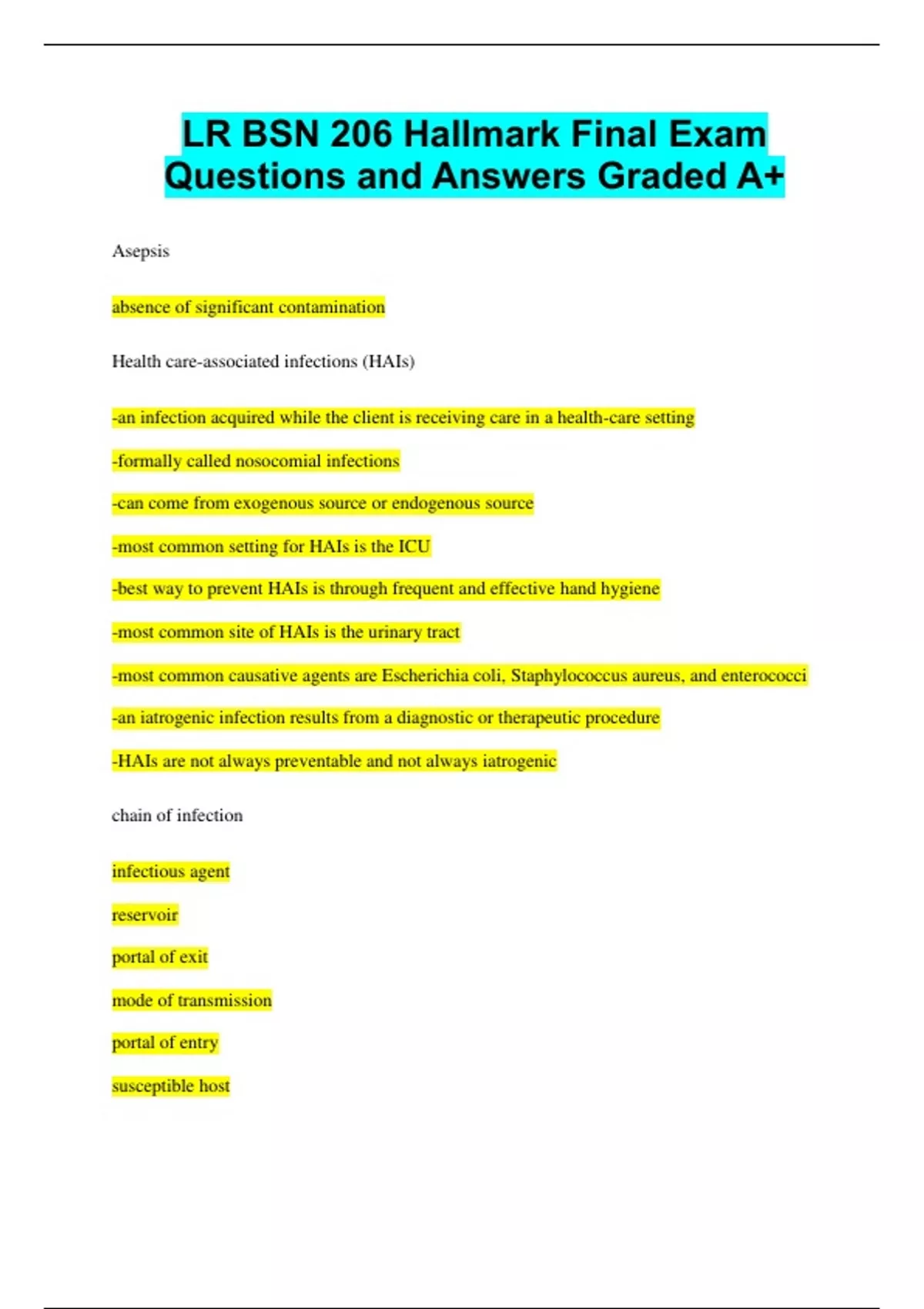 LR BSN 206 Hallmark Final Exam Questions and Answers Graded A+

Asepsis

absence of significant contamination

Health care-associated infections (HAIs)

-an infection acquired while the client is receiving care in a health-care setting

-formally called nosocomial infections

-can come from exogenous source or endogenous source

-most common setting for HAIs is the ICU

-best way to prevent HAIs is through frequent and effective hand hygiene

-most common site of HAIs is the urinary tract

-most common causative agents are Escherichia coli, Staphylococcus aureus, and enterococci

-an iatrogenic infection results from a diagnostic or therapeutic procedure

-HAIs are not always preventable and not always iatrogenic

chain of infection

infectious agent

reservoir

portal of exit

mode of transmission

portal of entry

susceptible host